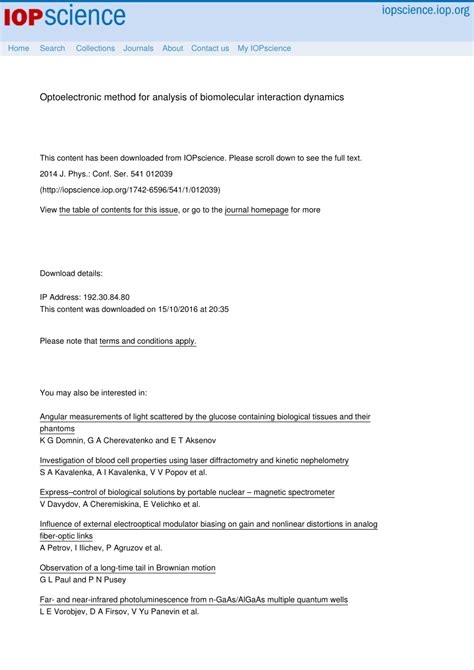 IOPscience

iopscience.iop.org

Home Search Collections Journals About Contact us My IOPscience

Optoelectronic method for analysis of biomolecular interaction dynamics

This content has been downloaded from IOPscience. Please scroll down to see the full text.

2014 J. Phys.: Conf. Ser. 541 012039

(http://iopscience.iop.org/1742-6596/541/1/012039)

View the table of contents for this issue, or go to the journal homepage for more

Download details:

IP Address: 192.30.84.80
This content was downloaded on 15/10/2016 at 20:35

Please note that terms and conditions apply.

You may also be interested in:

Angular measurements of light scattered by the glucose containing biological tissues and their phantoms
K G Domnin, G A Cherevatenko and E T Aksenov

Investigation of blood cell properties using laser diffractometry and kinetic nephelometry
S A Kavalenka, A I Kavalenka, V V Popov et al.

Express–control of biological solutions by portable nuclear – magnetic spectrometer
V Davydov, A Cheremiskina, E Velichko et al.

Influence of external electrooptical modulator biasing on gain and nonlinear distortions in analog fiber-optic links
A Petrov, I Ilichev, P Agruzov et al.

Observation of a long-time tail in Brownian motion
G L Paul and P N Pusey

Far- and near-infrared photoluminescence from n-GaAs/AlGaAs multiple quantum wells
L E Vorobjev, D A Firsov, V Yu Panevin et al.